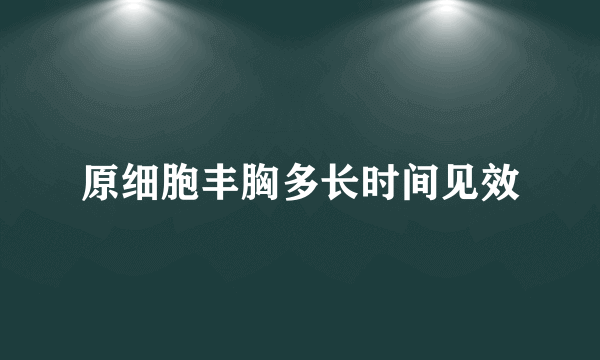 原细胞丰胸多长时间见效